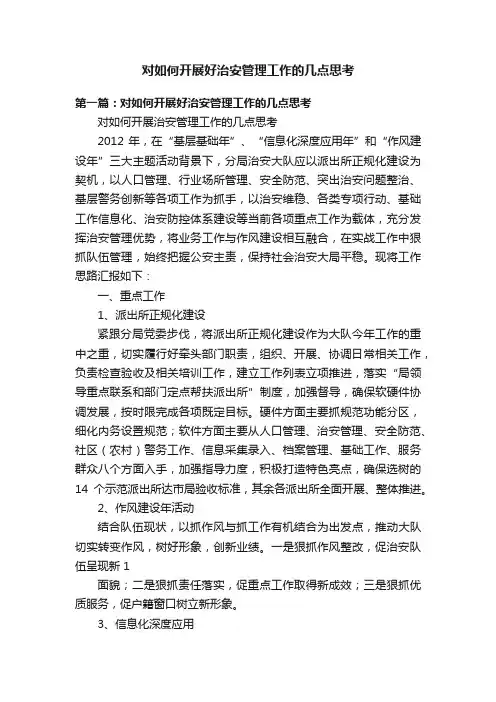 对如何开展好治安管理工作的几点思考

第一篇：对如何开展好治安管理工作的几点思考

对如何开展治安管理工作的几点思考

2012 年，在“基层基础年”、“信息化深度应用年”和“作风建设年”三大主题活动背景下，分局治安大队应以派出所正规化建设为契机，以人口管理、行业场所管理、安全防范、突出治安问题整治、基层警务创新等各项工作为抓手，以治安维稳、各类专项行动、基础工作信息化、治安防控体系建设等当前各项重点工作为载体，充分发挥治安管理优势，将业务工作与作风建设相互融合，在实战工作中狠抓队伍管理，始终把握公安主责，保持社会治安大局平稳。现将工作思路汇报如下：

一、重点工作

1、派出所正规化建设

紧跟分局党委步伐，将派出所正规化建设作为大队今年工作的重中之重，切实履行好牵头部门职责，组织、开展、协调日常相关工作，负责检查验收及相关培训工作，建立工作列表立项推进，落实“局领导重点联系和部门定点帮扶派出所”制度，加强督导，确保软硬件协调发展，按时限完成各项既定目标。硬件方面主要抓规范功能分区，细化内务设置规范；软件方面主要从人口管理、治安管理、安全防范、社区（农村）警务工作、信息采集录入、档案管理、基础工作、服务群众八个方面入手，加强指导力度，积极打造特色亮点，确保选树的 14 个示范派出所达市局验收标准，其余各派出所全面开展、整体推进。

2、作风建设年活动

结合队伍现状，以抓作风与抓工作有机结合为出发点，推动大队切实转变作风，树好形象，创新业绩。一是狠抓作风整改，促治安队伍呈现新 1

面貌；二是狠抓责任落实，促重点工作取得新成效；三是狠抓优质服务，促户籍窗口树立新形象。

3、信息化深度应用